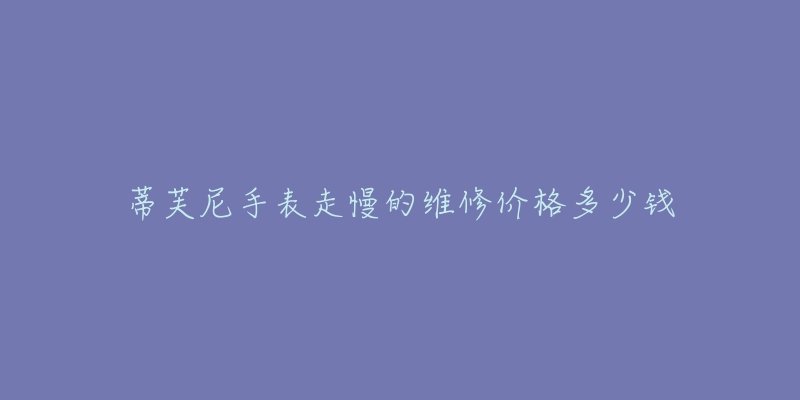 蒂芙尼手表走慢的维修价格多少钱